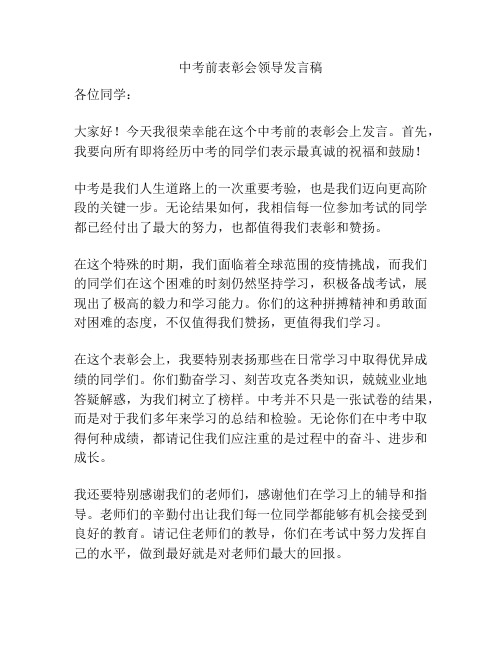 中考前表彰会领导发言稿

各位同学：

大家好！今天我很荣幸能在这个中考前的表彰会上发言。首先，我要向所有即将经历中考的同学们表示最真诚的祝福和鼓励！

中考是我们人生道路上的一次重要考验，也是我们迈向更高阶段的关键一步。无论结果如何，我相信每一位参加考试的同学都已经付出了最大的努力，也都值得我们表彰和赞扬。

在这个特殊的时期，我们面临着全球范围的疫情挑战，而我们的同学们在这个困难的时刻仍然坚持学习，积极备战考试，展现出了极高的毅力和学习能力。你们的这种拼搏精神和勇敢面对困难的态度，不仅值得我们赞扬，更值得我们学习。

在这个表彰会上，我要特别表扬那些在日常学习中取得优异成绩的同学们。你们勤奋学习、刻苦攻克各类知识，兢兢业业地答疑解惑，为我们树立了榜样。中考并不只是一张试卷的结果，而是对于我们多年来学习的总结和检验。无论你们在中考中取得何种成绩，都请记住我们应注重的是过程中的奋斗、进步和成长。

我还要特别感谢我们的老师们，感谢他们在学习上的辅导和指导。老师们的辛勤付出让我们每一位同学都能够有机会接受到良好的教育。请记住老师们的教导，你们在考试中努力发挥自己的水平，做到最好就是对老师们最大的回报。